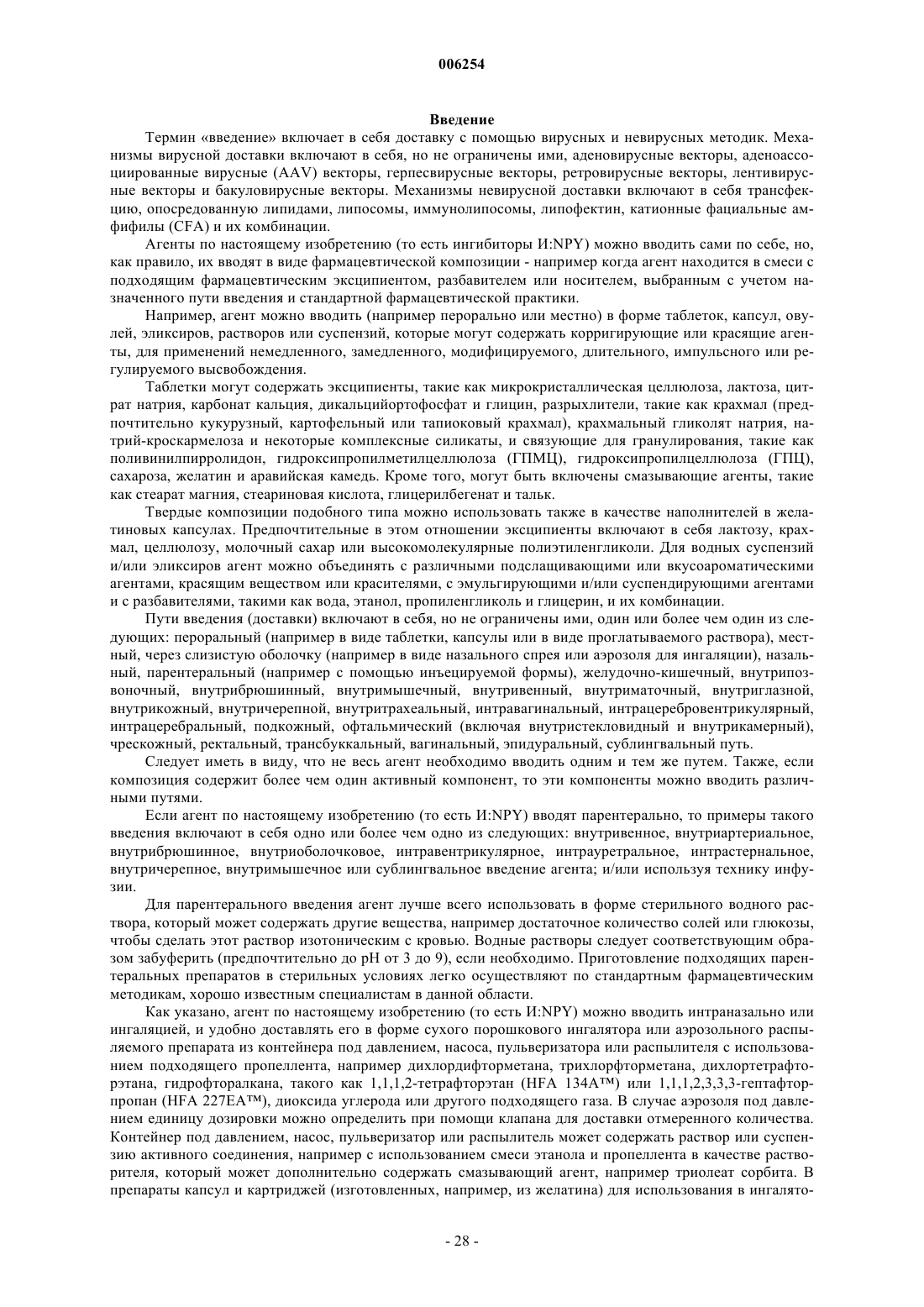 006254

Введение

Термин «введение» включает в себя доставку с помощью вирусных и невирусных методик. Механизмы вирусной доставки включают в себя, но не ограничены ими, аденовирусные векторы, аденоассоциированные вирусные (AAV) векторы, герпесвирусные векторы, ретровирусные векторы, лентивирусные векторы и бакуловирусные векторы. Механизмы невирусной доставки включают в себя трансфекцию, опосредованную липидами, липосомы, иммунолипосомы, липофектин, катионные фациальные амфифилы (CFA) и их комбинации.

Агенты по настоящему изобретению (то есть ингибиторы И:NPY) можно вводить сами по себе, но, как правило, их вводят в виде фармацевтической композиции - например когда агент находится в смеси с подходящим фармацевтическим эксципиентом, разбавителем или носителем, выбранным с учетом назначенного пути введения и стандартной фармацевтической практики.

Например, агент можно вводить (например перорально или местно) в форме таблеток, капсул, овулей, эликсиров, растворов или суспензий, которые могут содержать корригирующие или красящие агенты, для применений немедленного, замедленного, модифицируемого, длительного, импульсного или регулируемого высвобождения.

Таблетки могут содержать эксципиенты, такие как микрокристаллическая целлюлоза, лактоза, цитрат натрия, карбонат кальция, дикальцийортофосфат и глицин, разрыхлители, такие как крахмал (предпочтительно кукурузный, картофельный или тапиоковый крахмал), крахмальный гликолят натрия, натрий-кроскармелоза и некоторые комплексные силикаты, и связующие для гранулирования, такие как поливинилпирролидон, гидроксипропилметилцеллюлоза (ГПМЦ), гидроксипропилцеллюлоза (ГПЦ), сахароза, желатин и аравийская камедь. Кроме того, могут быть включены смазывающие агенты, такие как стеарат магния, стеариновая кислота, глицерилбегенат и тальк.

Твердые композиции подобного типа можно использовать также в качестве наполнителей в желатиновых капсулах. Предпочтительные в этом отношении эксципиенты включают в себя лактозу, крахмал, целлюлозу, молочный сахар или высокомолекулярные полиэтиленгликоли. Для водных суспензий и/или эликсиров агент можно объединять с различными подслащивающими или вкусоароматическими агентами, красящим веществом или красителями, с эмульгирующими и/или суспендирующими агентами и с разбавителями, такими как вода, этанол, пропиленгликоль и глицерин, и их комбинации.

Пути введения (доставки) включают в себя, но не ограничены ими, один или более чем один из следующих: пероральный (например в виде таблетки, капсулы или в виде проглатываемого раствора), местный, через слизистую оболочку (например в виде назального спрея или аэрозоля для ингаляции), назальный, парентеральный (например с помощью инъецируемой формы), желудочно-кишечный, внутрипозвоночный, внутрибрюшинный, внутримышечный, внутривенный, внутриматочный, внутриглазной, внутрикожный, внутричерепной, внутритрахеальный, интравагинальный, интрацеребровентрикулярный, интрацеребральный, подкожный, офтальмический (включая внутристекловидный и внутрикамерный), чрескожный, ректальный, трансбуккальный, вагинальный, эпидуральный, сублингвальный путь.

Следует иметь в виду, что не весь агент необходимо вводить одним и тем же путем. Также, если композиция содержит более чем один активный компонент, то эти компоненты можно вводить различными путями.

Если агент по настоящему изобретению (то есть И:NPY) вводят парентерально, то примеры такого введения включают в себя одно или более чем одно из следующих: внутривенное, внутриартериальное, внутрибрюшинное, внутриоболочковое, интравентрикулярное, интрауретральное, интрастернальное, внутричерепное, внутримышечное или сублингвальное введение агента; и/или используя технику инфузии.

Для парентерального введения агент лучше всего использовать в форме стерильного водного раствора, который может содержать другие вещества, например достаточное количество солей или глюкозы, чтобы сделать этот раствор изотоническим с кровью. Водные растворы следует соответствующим образом забуферить (предпочтительно до pH от 3 до 9), если необходимо. Приготовление подходящих парентеральных препаратов в стерильных условиях легко осуществляют по стандартным фармацевтическим методикам, хорошо известным специалистам в данной области.

Как указано, агент по настоящему изобретению (то есть И:NPY) можно вводить интраназально или ингаляцией, и удобно доставлять его в форме сухого порошкового ингалятора или аэрозольного распыляемого препарата из контейнера под давлением, насоса, пульверизатора или распылителя с использованием подходящего пропеллента, например дихлордифторметана, трихлорфторметана, дихлортетрафторэтана, гидрофторалкана, такого как 1,1,1,2-тетрафторэтан (HFA 134A™) или 1,1,1,2,3,3,3-гептафторпропан (HFA 227EA™), диоксида углерода или другого подходящего газа. В случае аэрозоля под давлением единицу дозировки можно определить при помощи клапана для доставки отмеренного количества. Контейнер под давлением, насос, пульверизатор или распылитель может содержать раствор или суспензию активного соединения, например с использованием смеси этанола и пропеллента в качестве растворителя, который может дополнительно содержать смазывающий агент, например триолеат сорбита. В препараты капсул и картриджей (изготовленных, например, из желатина) для использования в ингалято-

- 28 -